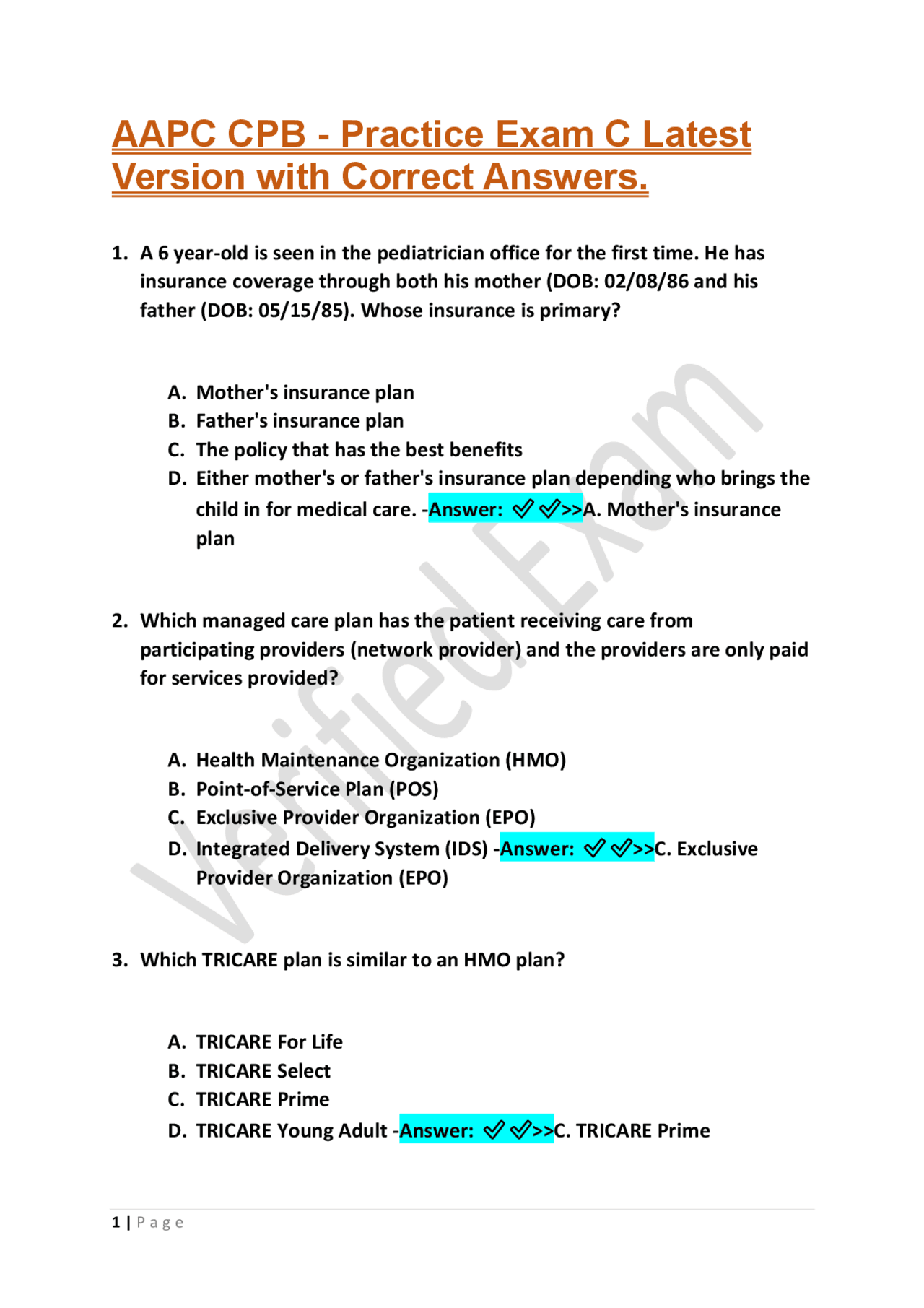 AAPC CPB - Practice Exam C Latest Version with Correct Answers.

1. A 6 year-old is seen in the pediatrician office for the first time. He has insurance coverage through both his mother (DOB: 02/08/86 and his father (DOB: 05/15/85). Whose insurance is primary?

A. Mother's insurance plan
B. Father's insurance plan
C. The policy that has the best benefits
D. Either mother's or father's insurance plan depending who brings the child in for medical care. -Answer: ✓✓>>A. Mother's insurance plan

2. Which managed care plan has the patient receiving care from participating providers (network provider) and the providers are only paid for services provided?

A. Health Maintenance Organization (HMO)
B. Point-of-Service Plan (POS)
C. Exclusive Provider Organization (EPO)
D. Integrated Delivery System (IDS) -Answer: ✓✓>>C. Exclusive Provider Organization (EPO)

3. Which TRICARE plan is similar to an HMO plan?

A. TRICARE For Life
B. TRICARE Select
C. TRICARE Prime
D. TRICARE Young Adult -Answer: ✓✓>>C. TRICARE Prime

Verified Exam

1 | Page